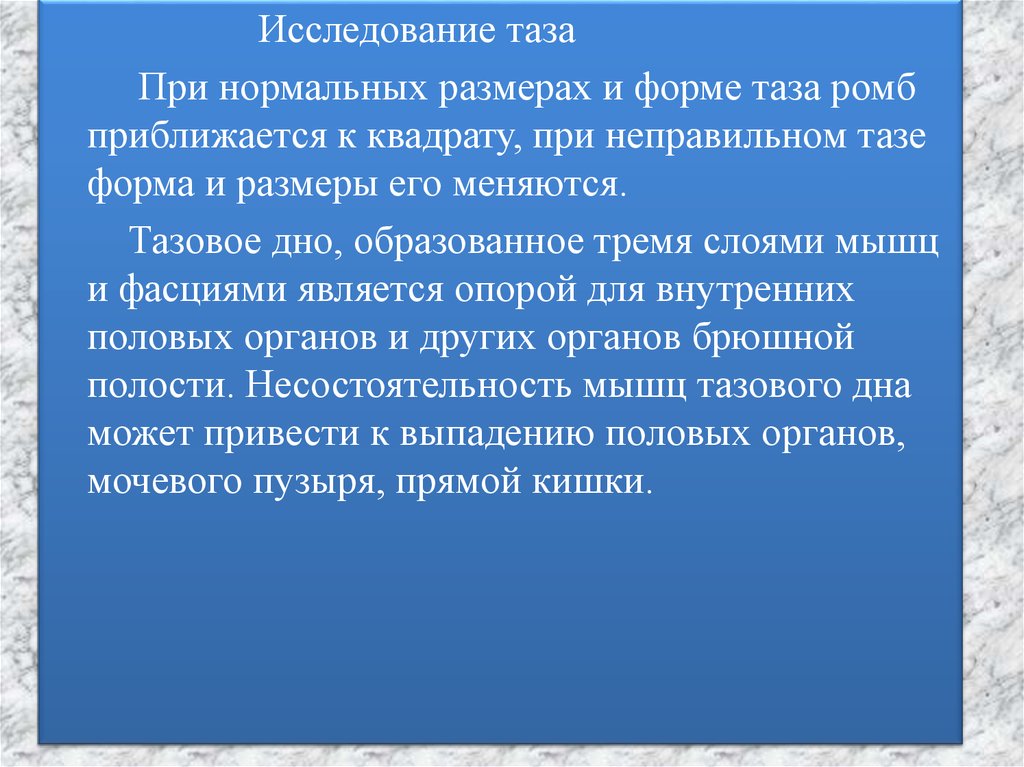 Исследование таза

При нормальных размерах и форме таза ромб приближается к квадрату, при неправильном тазе форма и размеры его меняются.

Тазовое дно, образованное тремя слоями мышц и фасциями является опорой для внутренних половых органов и других органов брюшной полости. Несостоятельность мышц тазового дна может привести к выпадению половых органов, мочевого пузыря, прямой кишки.